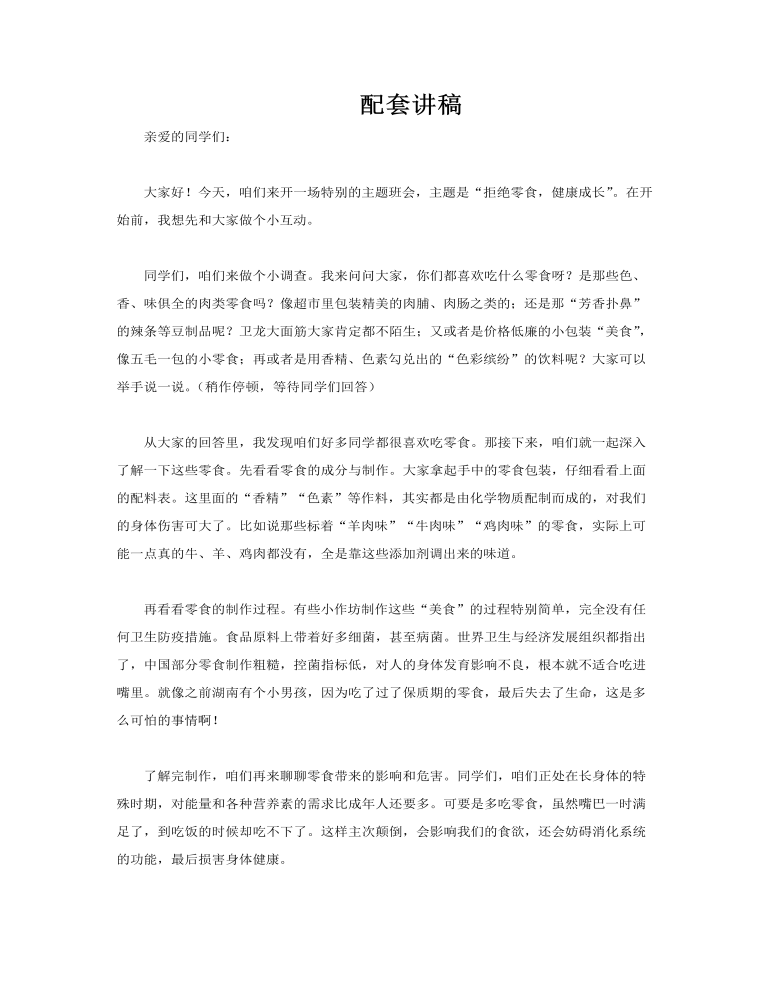 配套讲稿

亲爱的同学们：

大家好！今天，咱们来开一场特别的主题班会，主题是“拒绝零食，健康成长”。在开始前，我想先和大家做个小互动。

同学们，咱们来做个小调查。我来问问大家，你们都喜欢吃什么零食呀？是那些色、香、味俱全的肉类零食吗？像超市里包装精美的肉脯、肉肠之类的；还是那“芳香扑鼻”的辣条等豆制品呢？卫龙大面筋大家肯定都不陌生；又或者是价格低廉的小包装“美食”，像五毛一包的小零食；再或者是用香精、色素勾兑出的“色彩缤纷”的饮料呢？大家可以举手说一说。（稍作停顿，等待同学们回答）

从大家的回答里，我发现咱们好多同学都很喜欢吃零食。那接下来，咱们就一起深入了解一下这些零食。先看看零食的成分与制作。大家拿起手中的零食包装，仔细看看上面的配料表。这里面的“香精”“色素”等作料，其实都是由化学物质配制而成的，对我们的身体伤害可大了。比如说那些标着“羊肉味”“牛肉味”“鸡肉味”的零食，实际上可能一点真的牛、羊、鸡肉都没有，全是靠这些添加剂调出来的味道。

再看看零食的制作过程。有些小作坊制作这些“美食”的过程特别简单，完全没有任何卫生防疫措施。食品原料上带着好多细菌，甚至病菌。世界卫生与经济发展组织都指出了，中国部分零食制作粗糙，控菌指标低，对人的身体发育影响不良，根本就不适合吃进嘴里。就像之前湖南有个小男孩，因为吃了过了保质期的零食，最后失去了生命，这是多么可怕的事情啊！

了解完制作，咱们再来聊聊零食带来的影响和危害。同学们，咱们正处在长身体的特殊时期，对能量和各种营养素的需求比成年人还要多。可要是多吃零食，虽然嘴巴一时满足了，到吃饭的时候却吃不下了。这样主次颠倒，会影响我们的食欲，还会妨碍消化系统的功能，最后损害身体健康。